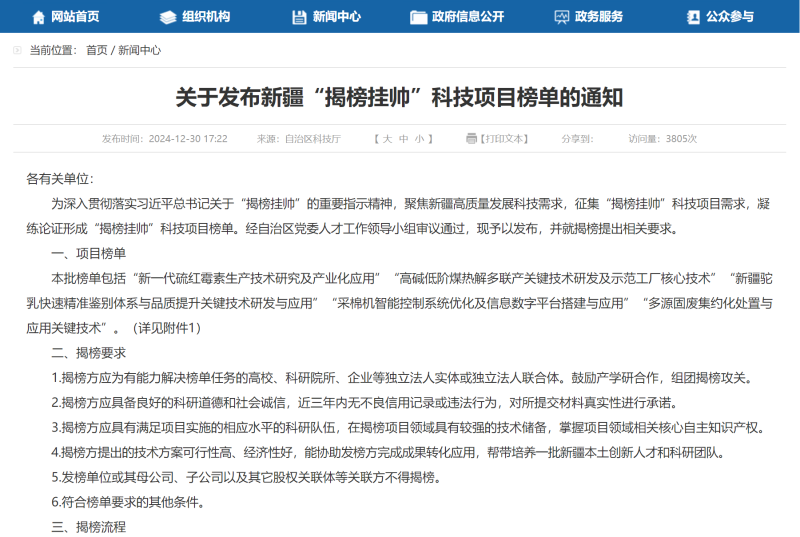 网站首页　组织机构　新闻中心　政府信息公开　政务服务　公众参与

当前位置： 首页 / 新闻中心

关于发布新疆“揭榜挂帅”科技项目榜单的通知

发布时间：2024-12-30 17:22　来源：自治区科技厅　【 大 中 小 】　【打印文本】　分享到：　访问量：3805次

各有关单位：

为深入贯彻落实习近平总书记关于“揭榜挂帅”的重要指示精神，聚焦新疆高质量发展科技需求，征集“揭榜挂帅”科技项目需求，凝练论证形成“揭榜挂帅”科技项目榜单。经自治区党委人才工作领导小组审议通过，现予以发布，并就揭榜提出相关要求。

一、项目榜单

本批榜单包括“新一代硫红霉素生产技术研究及产业化应用”“高碱低阶煤热解多联产关键技术研发及示范工厂核心技术”“新疆驼乳快速精准鉴别体系与品质提升关键技术研发与应用”“采棉机智能控制系统优化及信息数字平台搭建与应用”“多源固废集约化处置与应用关键技术”。（详见附件1）

二、揭榜要求

1.揭榜方应为有能力解决榜单任务的高校、科研院所、企业等独立法人实体或独立法人联合体。鼓励产学研合作，组团揭榜攻关。

2.揭榜方应具备良好的科研道德和社会诚信，近三年内无不良信用记录或违法行为，对所提交材料真实性进行承诺。

3.揭榜方应具有满足项目实施的相应水平的科研队伍，在揭榜项目领域具有较强的技术储备，掌握项目领域相关核心自主知识产权。

4.揭榜方提出的技术方案可行性高、经济性好，能协助发榜方完成成果转化应用，帮带培养一批新疆本土创新人才和科研团队。

5.发榜单位或其母公司、子公司以及其它股权关联体等关联方不得揭榜。

6.符合榜单要求的其他条件。

三、揭榜流程